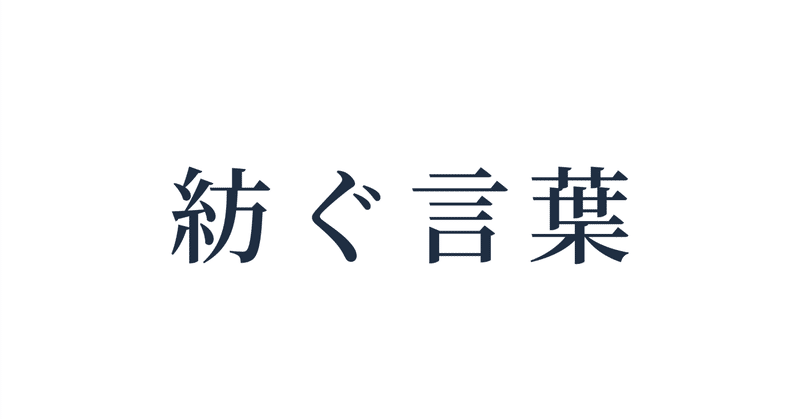 紡ぐ言葉